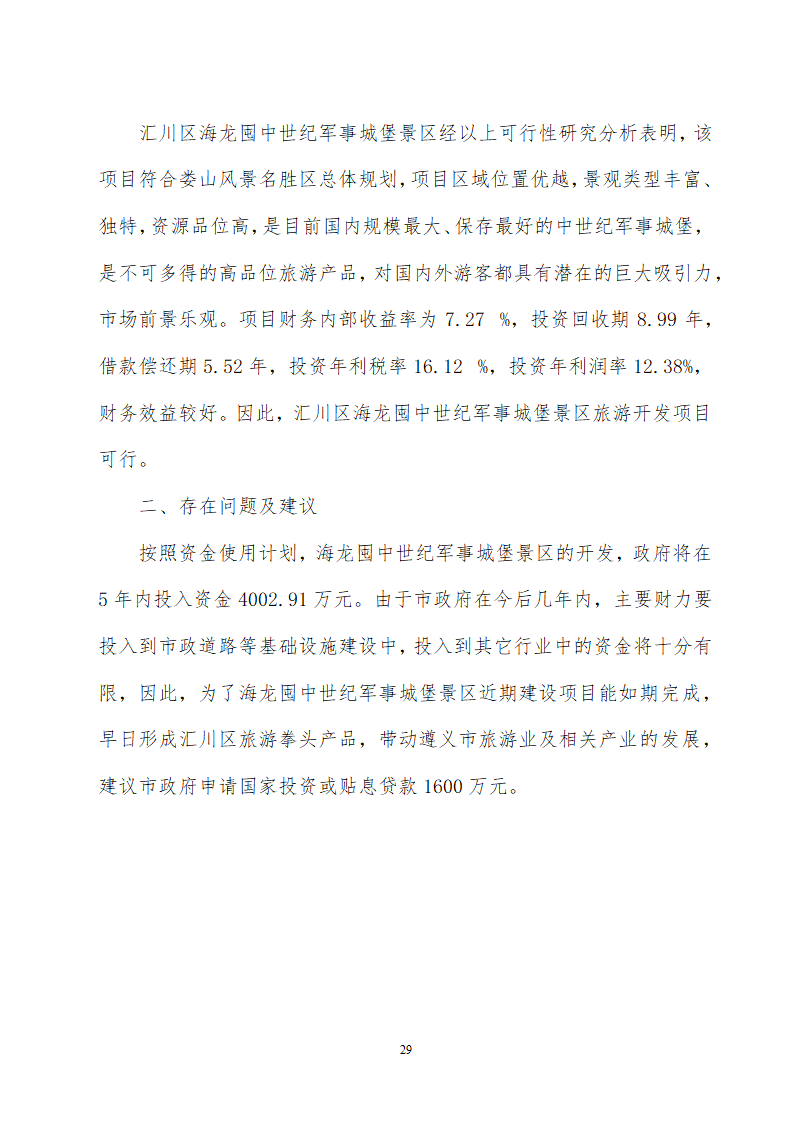 汇川区海龙囤中世纪军事城堡景区经以上可行性研究分析表明，该项目符合娄山风景名胜区总体规划，项目区域位置优越，景观类型丰富、独特，资源品位高，是目前国内规模最大、保存最好的中世纪军事城堡，是不可多得的高品位旅游产品，对国内外游客都具有潜在的巨大吸引力，市场前景乐观。项目财务内部收益率为 7.27 %，投资回收期 8.99 年，借款偿还期 5.52 年，投资年利税率 16.12 %，投资年利润率 12.38%，财务效益较好。因此，汇川区海龙囤中世纪军事城堡景区旅游开发项目可行。

二、存在问题及建议

按照资金使用计划，海龙囤中世纪军事城堡景区的开发，政府将在 5 年内投入资金 4002.91 万元。由于市政府在今后几年内，主要财力要投入到市政道路等基础设施建设中，投入到其它行业中的资金将十分有限，因此，为了海龙囤中世纪军事城堡景区近期建设项目能如期完成，早日形成汇川区旅游拳头产品，带动遵义市旅游业及相关产业的发展，建议市政府申请国家投资或贴息贷款 1600 万元。

29